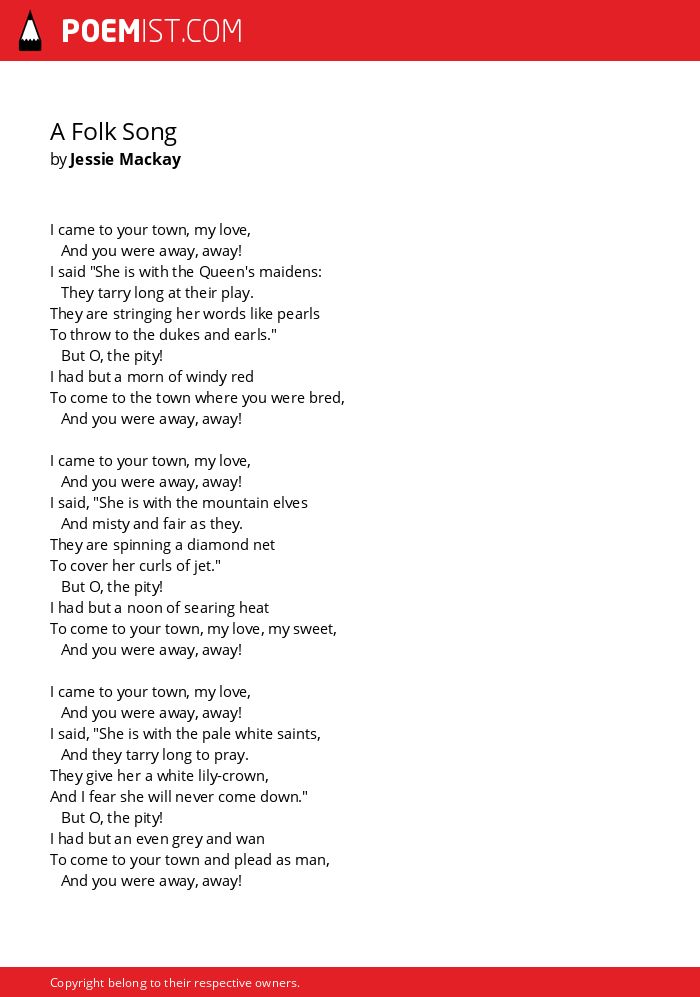 POEMIST.COM

A Folk Song
by Jessie Mackay

I came to your town, my love,
And you were away, away!
I said "She is with the Queen's maidens:
They tarry long at their play.
They are stringing her words like pearls
To throw to the dukes and earls."
But O, the pity!
I had but a morn of windy red
To come to the town where you were bred,
And you were away, away!

I came to your town, my love,
And you were away, away!
I said, "She is with the mountain elves
And misty and fair as they.
They are spinning a diamond net
To cover her curls of jet."
But O, the pity!
I had but a noon of searing heat
To come to your town, my love, my sweet,
And you were away, away!

I came to your town, my love,
And you were away, away!
I said, "She is with the pale white saints,
And they tarry long to pray.
They give her a white lily-crown,
And I fear she will never come down."
But O, the pity!
I had but an even grey and wan
To come to your town and plead as man,
And you were away, away!

Copyright belong to their respective owners.